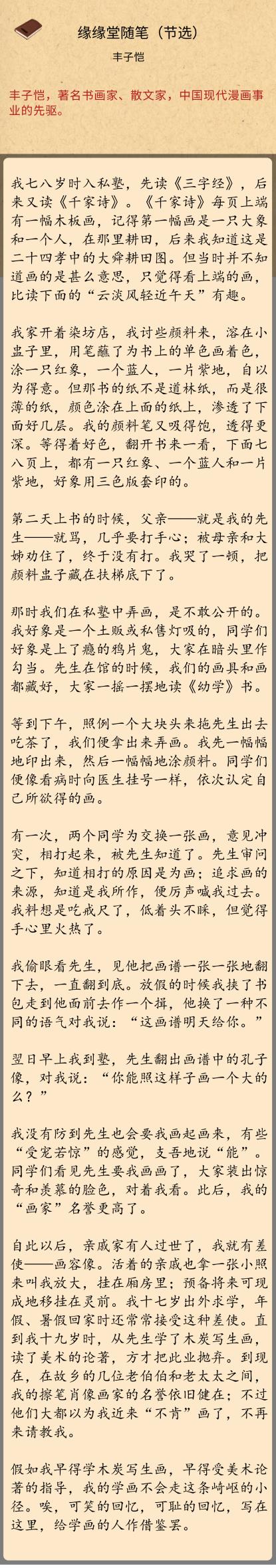 缘缘堂随笔（节选）

丰子恺

丰子恺，著名书画家、散文家，中国现代漫画事业的先驱。

我七八岁时入私塾，先读《三字经》，后来又读《千家诗》。《千家诗》每页上端有一幅木板画，记得第一幅画是一只大象和一个人，在那里耕田，后来我知道这是二十四孝中的大舜耕田图。但当时并不知道画的是甚么意思，只觉得看上端的画，比读下面的“云淡风轻近午天”有趣。

我家开着染坊店，我讨些颜料来，溶在小盅子里，用笔蘸了为书上的单色画着色，涂一只红象，一个蓝人，一片紫地，自以为得意。但那书的纸不是道林纸，而是很薄的纸，颜色涂在上面的纸上，渗透了下面好几层。我的颜料笔又吸得饱，透得更深。等得着好色，翻开书来一看，下面七八页上，都有一只红象、一个蓝人和一片紫地，好象用三色版套印的。

第二天上书的时候，父亲——就是我的先生——就骂，几乎要打手心；被母亲和大姊劝住了，终于没有打。我哭了一顿，把颜料盅子藏在扶梯底下了。

那时我们在私塾中弄画，是不敢公开的。我好象是一个土贩或私售灯吸的，同学们好象是上了瘾的鸦片鬼，大家在暗头里作勾当。先生在馆的时候，我们的画具和画都藏好，大家一摇一摆地读《幼学》书。

等到下午，照例一个大块头来拖先生出去吃茶了，我们便拿出来弄画。我先一幅幅地印出来，然后一幅幅地涂颜料。同学们便像看病时向医生挂号一样，依次认定自己所欲得的画。

有一次，两个同学为交换一张画，意见冲突，相打起来，被先生知道了。先生审问之下，知道相打的原因是为画；追求画的来源，知道是我所作，便厉声喊我过去。我料想是吃戒尺了，低着头不睬，但觉得手心里火热了。

我偷眼看先生，见他把画谱一张一张地翻下去，一直翻到底。放假的时候我挟了书包走到他面前去作一个揖，他换了一种不同的语气对我说：“这画谱明天给你。”

翌日早上我到塾，先生翻出画谱中的孔子像，对我说：“你能照这样子画一个大的么？”

我没有防到先生也会要我画起画来，有些“受宠若惊”的感觉，支吾地说“能”。同学们看见先生要我画画了，大家装出惊奇和羡慕的脸色，对着我看。此后，我的“画家”名誉更高了。

自此以后，亲戚家有人过世了，我就有差使——画容像。活着的亲戚也拿一张小照来叫我放大，挂在厢房里；预备将来可现成地移挂在灵前。我十七岁出外求学，年假、暑假回家时还常常接受这种差使。直到我十九岁时，从先生学了木炭写生画，读了美术的论著，方才把此业抛弃。到现在，在故乡的几位老伯伯和老太太之间，我的擦笔肖像画家的名誉依旧健在；不过他们大都以为我近来“不肯”画了，不再来请教我。

假如我早得学木炭写生画，早得受美术论著的指导，我的学画不会走这条崎岖的小径。唉，可笑的回忆，可耻的回忆，写在这里，给学画的人作借鉴罢。